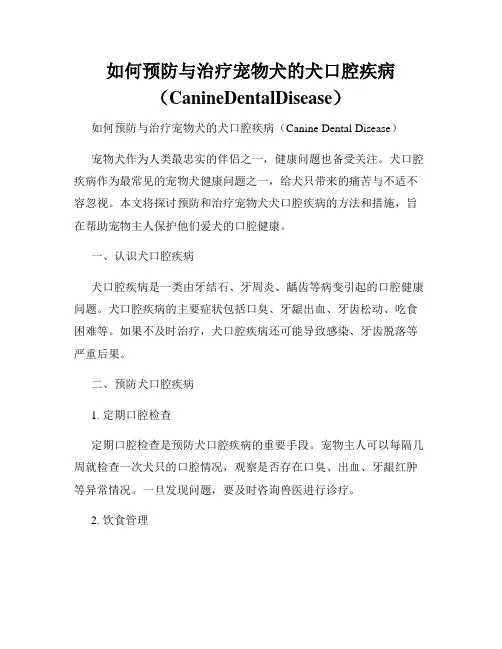 如何预防与治疗宠物犬的犬口腔疾病（CanineDentalDisease）

如何预防与治疗宠物犬的犬口腔疾病（Canine Dental Disease）

宠物犬作为人类最忠实的伴侣之一，健康问题也备受关注。犬口腔疾病作为最常见的宠物犬健康问题之一，给犬只带来的痛苦与不适不容忽视。本文将探讨预防和治疗宠物犬犬口腔疾病的方法和措施，旨在帮助宠物主人保护他们爱犬的口腔健康。

一、认识犬口腔疾病

犬口腔疾病是一类由牙结石、牙周炎、龋齿等病变引起的口腔健康问题。犬口腔疾病的主要症状包括口臭、牙龈出血、牙齿松动、吃食困难等。如果不及时治疗，犬口腔疾病还可能导致感染、牙齿脱落等严重后果。

二、预防犬口腔疾病

1. 定期口腔检查

定期口腔检查是预防犬口腔疾病的重要手段。宠物主人可以每隔几周就检查一次犬只的口腔情况，观察是否存在口臭、出血、牙龈红肿等异常情况。一旦发现问题，要及时咨询兽医进行诊疗。

2. 饮食管理